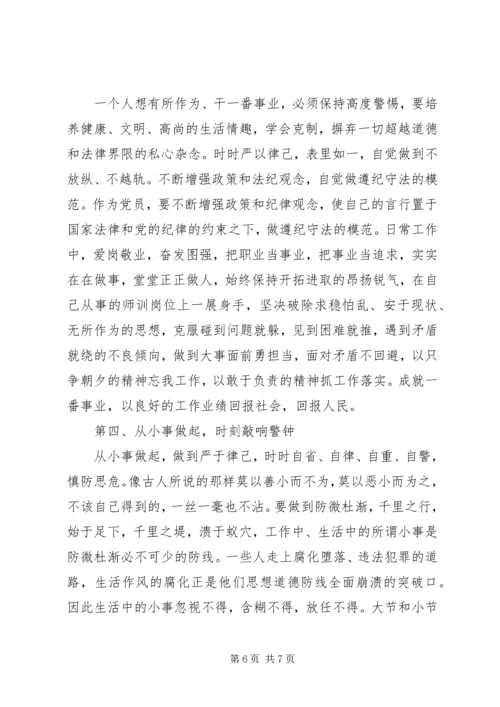 一个人想有所作为、干一番事业，必须保持高度警惕，要培养健康、文明、高尚的生活情趣，学会克制，摒弃一切超越道德和法律界限的私心杂念。时时严以律己，表里如一，自觉做到不放纵、不越轨。不断增强政策和法纪观念，自觉做遵纪守法的模范。作为党员，要不断增强政策和纪律观念，使自己的言行置于国家法律和党的纪律的约束之下，做遵纪守法的模范。日常工作中，爱岗敬业，奋发图强，把职业当事业，把事业当追求，实实在在做事，堂堂正正做人，始终保持开拓进取的昂扬锐气，在自己从事的师训岗位上一展身手，坚决破除求稳怕乱、安于现状、无所作为的思想，克服碰到问题就躲，见到困难就推，遇到矛盾就绕的不良倾向，做到大事面前勇担当，面对矛盾不回避，以只争朝夕的精神忘我工作，以敢于负责的精神抓工作落实。成就一番事业，以良好的工作业绩回报社会，回报人民。

第四、从小事做起，时刻敲响警钟

从小事做起，做到严于律己，时时自省、自律、自重、自警，慎防思危。像古人所说的那样莫以善小而不为，莫以恶小而为之，不该自己得到的，一丝一毫也不沾。要做到防微杜渐，千里之行，始于足下，千里之堤，溃于蚁穴，工作中、生活中的所谓小事是防微杜渐必不可少的防线。一些人走上腐化堕落、违法犯罪的道路，生活作风的腐化正是他们思想道德防线全面崩溃的突破口。因此生活中的小事忽视不得，含糊不得，放任不得。大节和小节

第 6 页 共 7 页